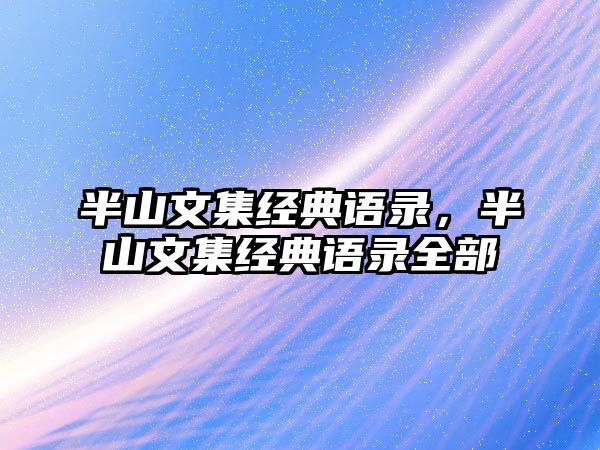 半山文集经典语录，半山文集经典语录全部